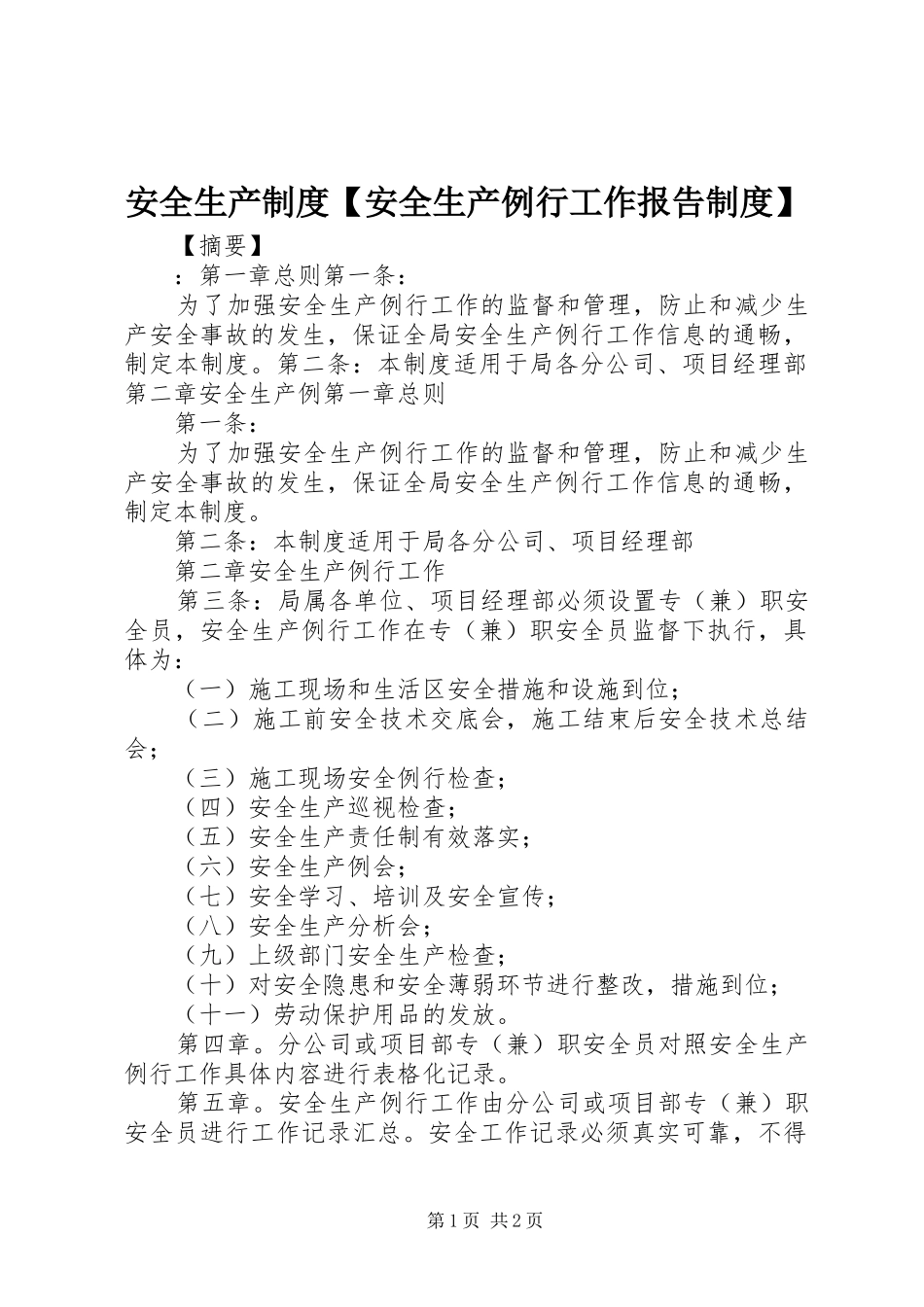 安全生产制度【安全生产例行工作报告制度】

【摘要】

：第一章总则第一条：

为了加强安全生产例行工作的监督和管理，防止和减少生产安全事故的发生，保证全局安全生产例行工作信息的通畅，制定本制度。第二条：本制度适用于局各分公司、项目经理部第二章安全生产例第一章总则

第一条：

为了加强安全生产例行工作的监督和管理，防止和减少生产安全事故的发生，保证全局安全生产例行工作信息的通畅，制定本制度。

第二条：本制度适用于局各分公司、项目经理部

第二章安全生产例行工作

第三条：局属各单位、项目经理部必须设置专（兼）职安全员，安全生产例行工作在专（兼）职安全员监督下执行，具体为：

（一）施工现场和生活区安全措施和设施到位；

（二）施工前安全技术交底会，施工结束后安全技术总结会；

（三）施工现场安全例行检查；

（四）安全生产巡视检查；

（五）安全生产责任制有效落实；

（六）安全生产例会；

（七）安全学习、培训及安全宣传；

（八）安全生产分析会；

（九）上级部门安全生产检查；

（十）对安全隐患和安全薄弱环节进行整改，措施到位；

（十一）劳动保护用品的发放。

第四章。分公司或项目部专（兼）职安全员对照安全生产例行工作具体内容进行表格化记录。

第五章。安全生产例行工作由分公司或项目部专（兼）职安全员进行工作记录汇总。安全工作记录必须真实可靠，不得

第1页 共2页